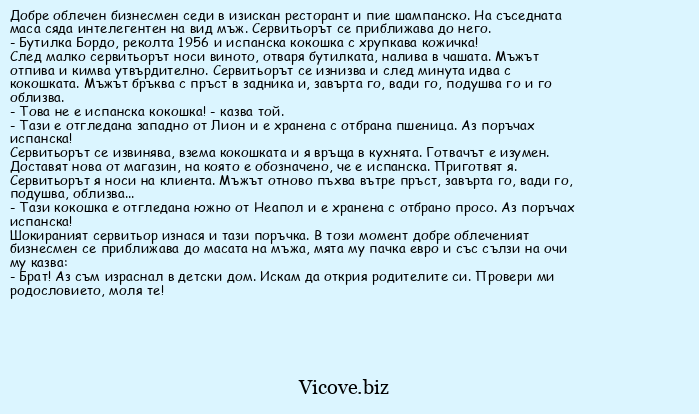 Добре облечен бизнесмен седи в изискан ресторант и пие шампанско. На съседната маса сяда интелегентен на вид мъж. Сервитьорът се приближава до него.
- Бутилка Бордо, реколта 1956 и испанска кокошка с хрупкава кожичка!
След малко сервитьорът носи виното, отваря бутилката, налива в чашата. Мъжът отпива и кимва утвърдително. Сервитьорът се изнизва и след минута идва с кокошката. Мъжът бръква с пръст в задника и, завърта го, вади го, подушва го и го облизва.
- Това не е испанска кокошка! - казва той.
- Тази е отгледана западно от Лион и е хранена с отбрана пшеница. Аз поръчах испанска!
Сервитьорът се извинява, взема кокошката и я връща в кухнята. Готвачът е изумен. Доставят нова от магазин, на която е обозначено, че е испанска. Приготвят я. Сервитьорът я носи на клиента. Мъжът отново пъхва вътре пръст, завърта го, вади го, подушва, облизва...
- Тази кокошка е отгледана южно от Неапол и е хранена с отбрано просо. Аз поръчах испанска!
Шокираният сервитьор изнася и тази поръчка. В този момент добре облеченият бизнесмен се приближава до масата на мъжа, мята му пачка евро и със сълзи на очи му казва:
- Брат! Аз съм израснал в детски дом. Искам да открия родителите си. Провери ми родословието, моля те!

Vicove.biz